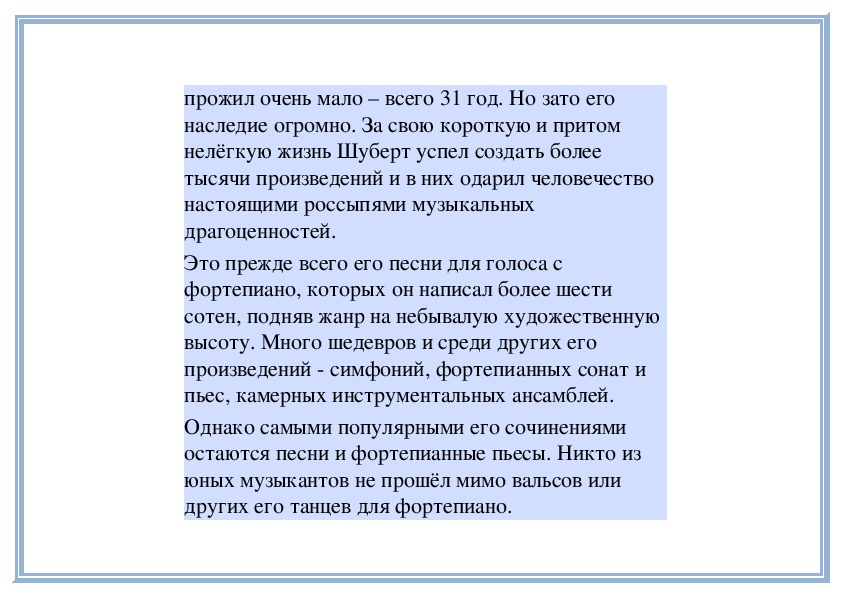 прожил очень мало – всего 31 год. Но зато его наследие огромно. За свою короткую и притом нелёгкую жизнь Шуберт успел создать более тысячи произведений и в них одарил человечество настоящими россыпями музыкальных драгоценностей.

Это прежде всего его песни для голоса с фортепиано, которых он написал более шести сотен, подняв жанр на небывалую художественную высоту. Много шедевров и среди других его произведений - симфоний, фортепианных сонат и пьес, камерных инструментальных ансамблей.

Однако самыми популярными его сочинениями остаются песни и фортепианные пьесы. Никто из юных музыкантов не прошёл мимо вальсов или других его танцев для фортепиано.